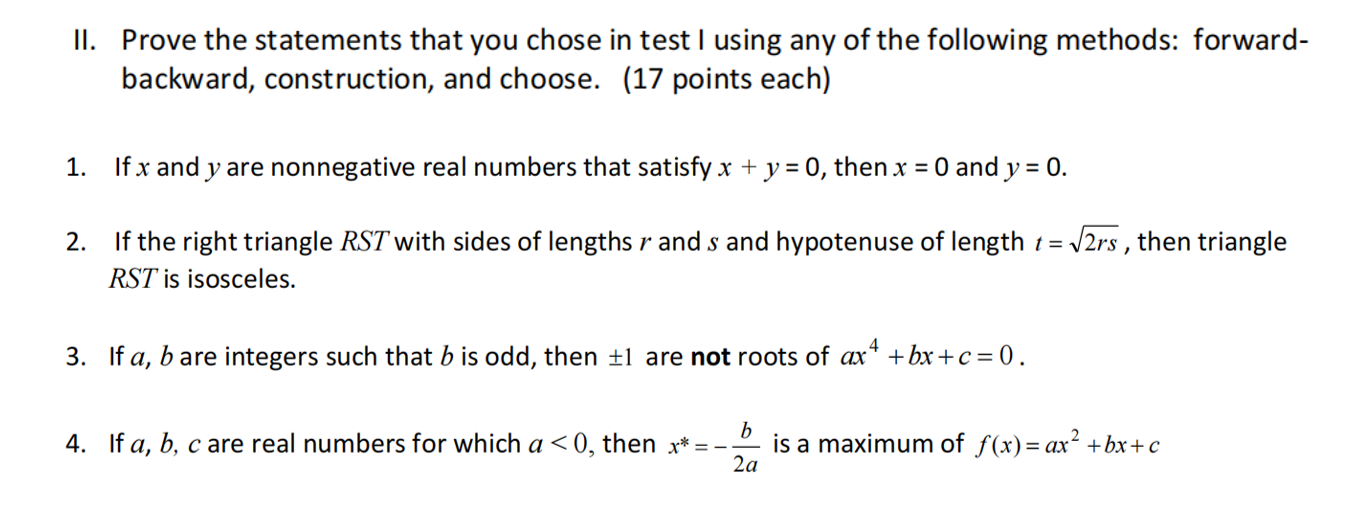 II. Prove the statements that you chose in test I using any of the following methods: forward-backward, construction, and choose. (17 points each)

1. If $x$ and $y$ are nonnegative real numbers that satisfy $x + y = 0$, then $x = 0$ and $y = 0$.

2. If the right triangle $RST$ with sides of lengths $r$ and $s$ and hypotenuse of length $t = \sqrt{2rs}$, then triangle $RST$ is isosceles.

3. If $a$, $b$ are integers such that $b$ is odd, then $\pm 1$ are **not** roots of $ax^4 + bx + c = 0$.

4. If $a$, $b$, $c$ are real numbers for which $a < 0$, then $x^* = -\frac{b}{2a}$ is a maximum of $f(x) = ax^2 + bx + c$